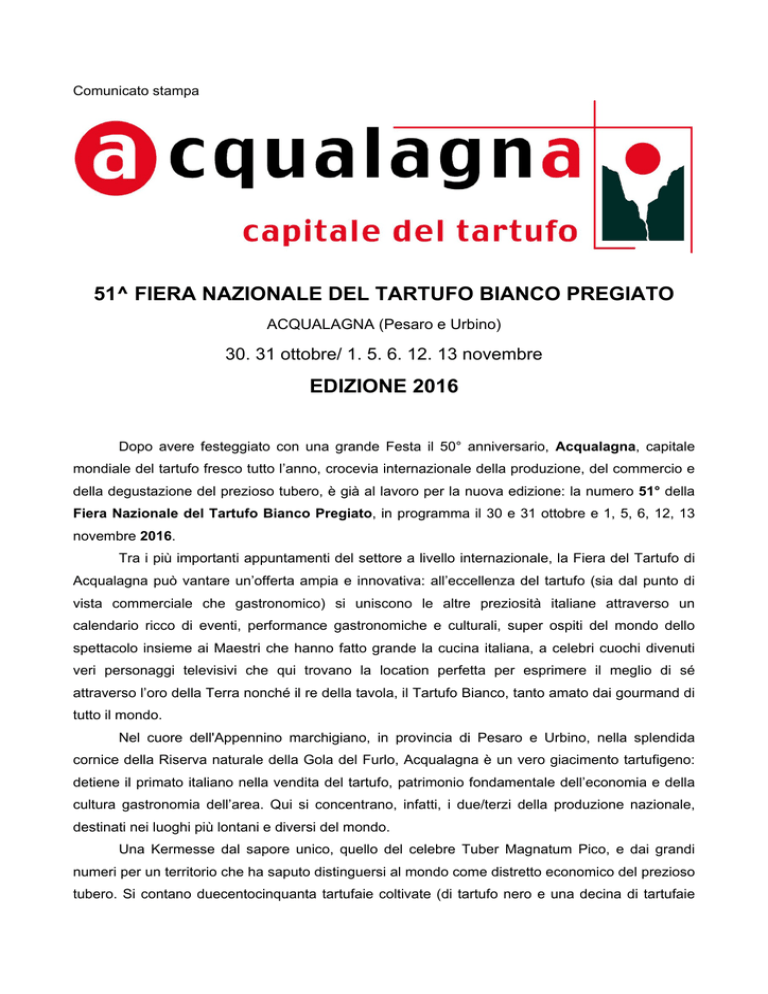 Comunicato stampa

acqualagna

capitale del tartufo

51^ FIERA NAZIONALE DEL TARTUFO BIANCO PREGIATO

ACQUALAGNA (Pesaro e Urbino)

30. 31 ottobre/ 1. 5. 6. 12. 13 novembre

EDIZIONE 2016

Dopo avere festeggiato con una grande Festa il 50° anniversario, Acqualagna, capitale mondiale del tartufo fresco tutto l'anno, crocevia internazionale della produzione, del commercio e della degustazione del prezioso tubero, è già al lavoro per la nuova edizione: la numero 51° della Fiera Nazionale del Tartufo Bianco Pregiato, in programma il 30 e 31 ottobre e 1, 5, 6, 12, 13 novembre 2016.

Tra i più importanti appuntamenti del settore a livello internazionale, la Fiera del Tartufo di Acqualagna può vantare un'offerta ampia e innovativa: all'eccellenza del tartufo (sia dal punto di vista commerciale che gastronomico) si uniscono le altre preziosità italiane attraverso un calendario ricco di eventi, performance gastronomiche e culturali, super ospiti del mondo dello spettacolo insieme ai Maestri che hanno fatto grande la cucina italiana, a celebri cuochi divenuti veri personaggi televisivi che qui trovano la location perfetta per esprimere il meglio di sé attraverso l'oro della Terra nonché il re della tavola, il Tartufo Bianco, tanto amato dai gourmand di tutto il mondo.

Nel cuore dell'Appennino marchigiano, in provincia di Pesaro e Urbino, nella splendida cornice della Riserva naturale della Gola del Furlo, Acqualagna è un vero giacimento tartufigeno: detiene il primato italiano nella vendita del tartufo, patrimonio fondamentale dell'economia e della cultura gastronomia dell'area. Qui si concentrano, infatti, i due/terzi della produzione nazionale, destinati nei luoghi più lontani e diversi del mondo.

Una Kermesse dal sapore unico, quello del celebre Tuber Magnatum Pico, e dai grandi numeri per un territorio che ha saputo distinguersi al mondo come distretto economico del prezioso tubero. Si contano duecentocinquanta tartufaie coltivate (di tartufo nero e una decina di tartufaie